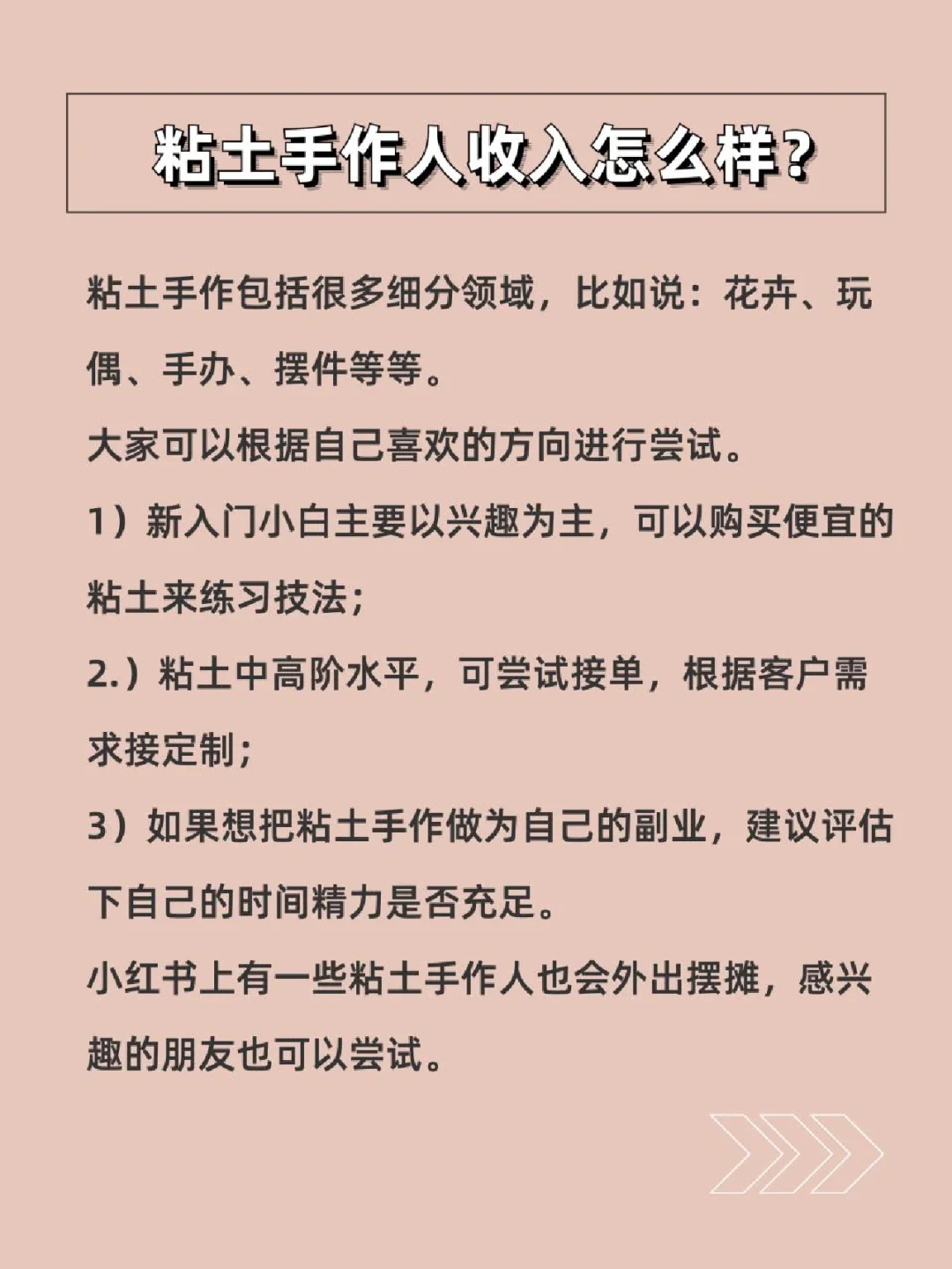 粘土手作人收入怎么样?

粘土手作包括很多细分领域，比如说：花卉、玩偶、手办、摆件等等。

大家可以根据自己喜欢的方向进行尝试。

1）新入门小白主要以兴趣为主，可以购买便宜的粘土来练习技法；

2.）粘土中高阶水平，可尝试接单，根据客户需求接定制；

3）如果想把粘土手作做为自己的副业，建议评估下自己的时间精力是否充足。

小红书上有一些粘土手作人也会外出摆摊，感兴趣的朋友也可以尝试。